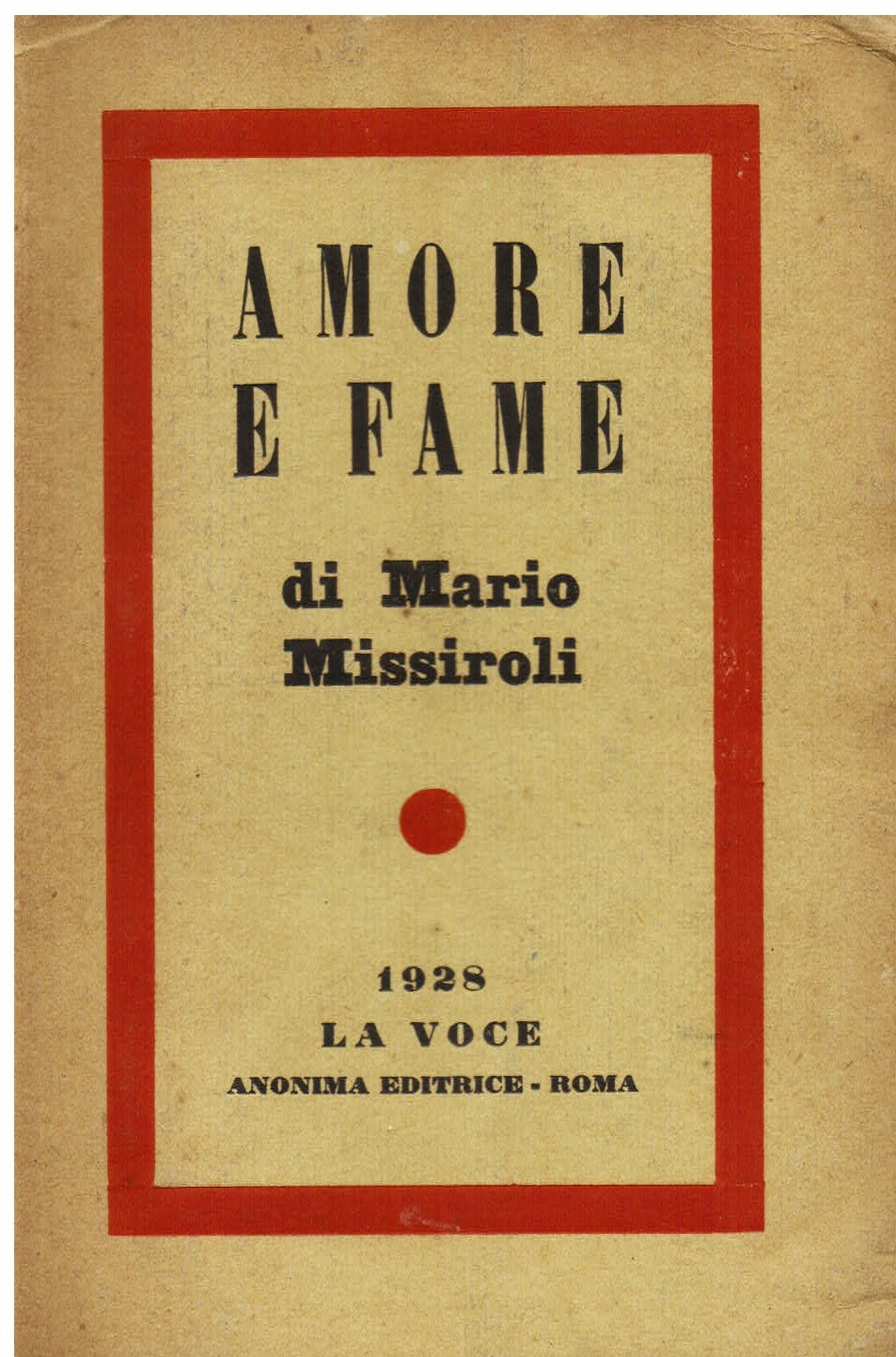 AMORE
E FAME

di Mario
Missiroli

1928
LA VOCE
ANONIMA EDITRICE - ROMA